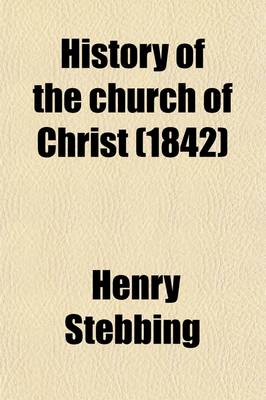 History of the church of Christ (1842)

Henry Stebbing